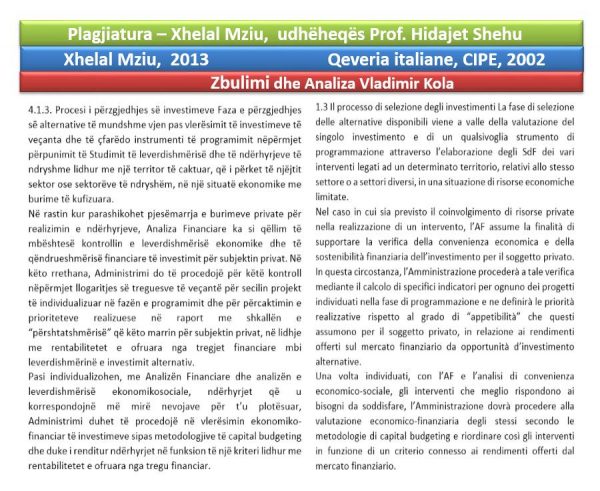 Plagjiatura – Xhelal Mziu, udhëheqës Prof. Hidajet Shehu

Xhelal Mziu, 2013

Qeveria italiane, CIPE, 2002

Zbulimi dhe Analiza Vladimir Kola

4.1.3. Procesi i përzgjedhjes së investimeve Faza e përzgjedhjes së alternative të mundshme vjen pas vlerësimit të investimeve të veçanta dhe të çfarëdo instrumenti të programimit nëpërmjet përpunimit të Studimit të leverdishmërisë dhe të ndërhyrjeve të ndryshme lidhur me një territor të caktuar, që i përket të njëjtit sektor ose sektorëve të ndryshëm, në një situatë ekonomike me burime të kufizuara.

Në rastin kur parashikohet pjesëmarrja e burimeve private për realizimin e ndërhyrjeve, Analiza Financiare ka si qëllim të mbështesë kontrollin e leverdishmërisë ekonomike dhe të qëndrueshmërisë financiare të investimit për subjektin privat. Në këto rrethana, Administrimi do të procedojë për këtë kontroll nëpërmjet llogaritjes së treguesve të veçantë për secilin projekt të individualizuar në fazën e programimit dhe për përcaktimin e prioriteteve realizuese në raport me shkallën e "përshtatshmërisë" që këto marrin për subjektin privat, në lidhje me rentabilitetet e ofruara nga tregjet financiare mbi leverdishmërinë e investimit alternativ.

Pasi individualizohen, me Analizën Financiare dhe analizën e leverdishmërisë ekonomikosociale, ndërhyrjet që u korrespondojnë më mirë nevojave për t'u plotësuar, Administrimi duhet të procedojë në vlerësimin ekonomiko-financiar të investimeve sipas metodologjive të capital budgeting dhe duke i renditur ndërhyrjet në funksion të një kriteri lidhur me rentabilitetet e ofruara nga tregu financiar.

1.3 Il processo di selezione degli investimenti La fase di selezione delle alternative disponibili viene a valle della valutazione del singolo investimento e di un qualsivoglia strumento di programmazione attraverso l'elaborazione degli SdF dei vari interventi legati ad un determinato territorio, relativi allo stesso settore o a settori diversi, in una situazione di risorse economiche limitate.

Nel caso in cui sia previsto il coinvolgimento di risorse private nella realizzazione di un intervento, l'AF assume la finalità di supportare la verifica della convenienza economica e della sostenibilità finanziaria dell'investimento per il soggetto privato. In questa circostanza, l'Amministrazione procederà a tale verifica mediante il calcolo di specifici indicatori per ognuno dei progetti individuati nella fase di programmazione e ne definirà le priorità realizzative rispetto al grado di "appetibilità" che questi assumono per il soggetto privato, in relazione ai rendimenti offerti sul mercato finanziario da opportunità d'investimento alternative.

Una volta individuati, con l'AF e l'analisi di convenienza economico-sociale, gli interventi che meglio rispondono ai bisogni da soddisfare, l'Amministrazione dovrà procedere alla valutazione economico-finanziaria degli stessi secondo le metodologie di capital budgeting e riordinare così gli interventi in funzione di un criterio connesso ai rendimenti offerti dal mercato finanziario.